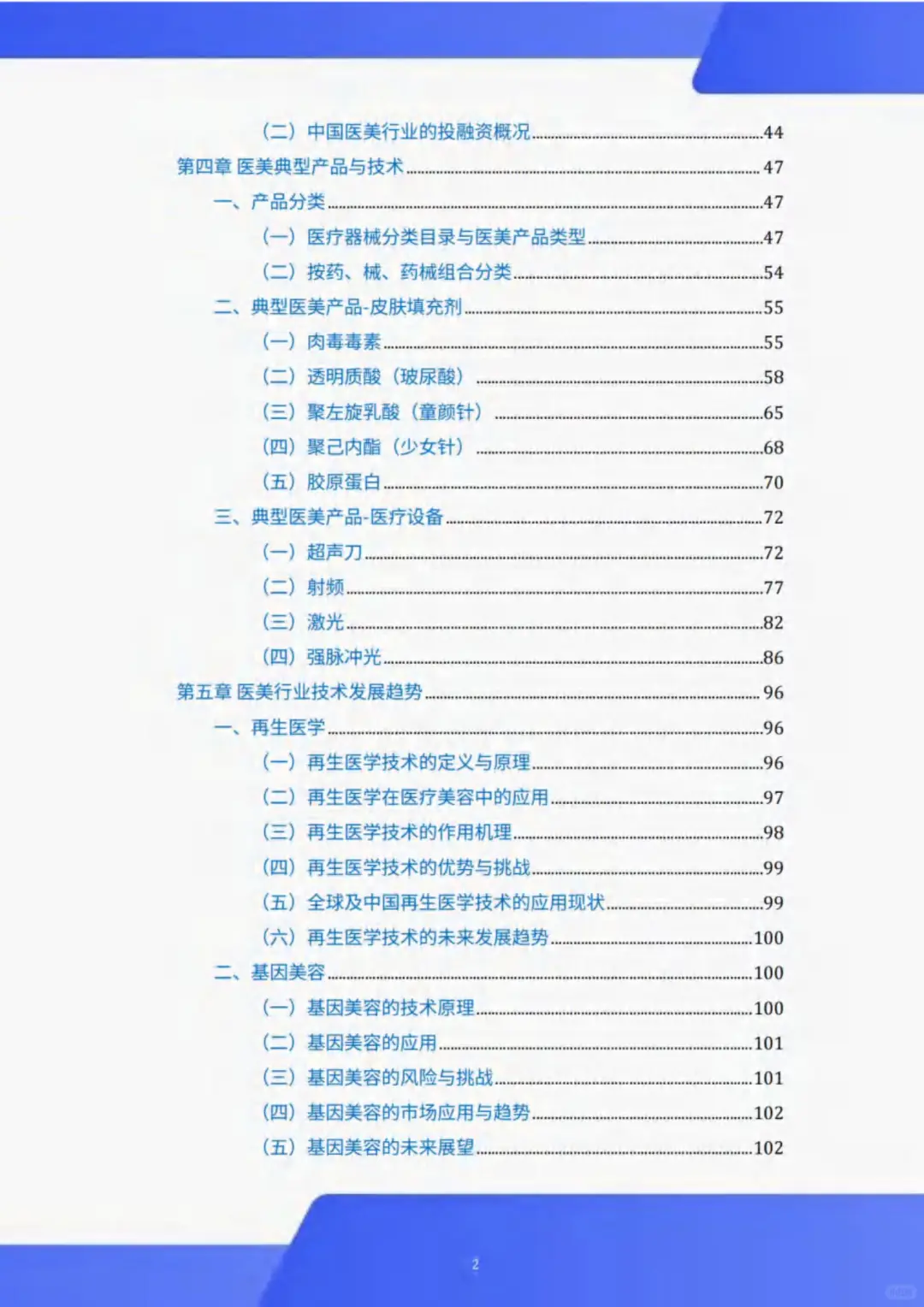 （二）中国医美行业的投融资概况......44
第四章 医美典型产品与技术......47
一、产品分类......47
（一）医疗器械分类目录与医美产品类型......47
（二）按药、械、药械组合分类......54
二、典型医美产品-皮肤填充剂......55
（一）肉毒毒素......55
（二）透明质酸（玻尿酸）......58
（三）聚左旋乳酸（童颜针）......65
（四）聚己内酯（少女针）......68
（五）胶原蛋白......70
三、典型医美产品-医疗设备......72
（一）超声刀......72
（二）射频......77
（三）激光......82
（四）强脉冲光......86
第五章 医美行业技术发展趋势......96
一、再生医学......96
（一）再生医学技术的定义与原理......96
（二）再生医学在医疗美容中的应用......97
（三）再生医学技术的作用机理......98
（四）再生医学技术的优势与挑战......99
（五）全球及中国再生医学技术的应用现状......99
（六）再生医学技术的未来发展趋势......100
二、基因美容......100
（一）基因美容的技术原理......100
（二）基因美容的应用......101
（三）基因美容的风险与挑战......101
（四）基因美容的市场应用与趋势......102
（五）基因美容的未来展望......102

2